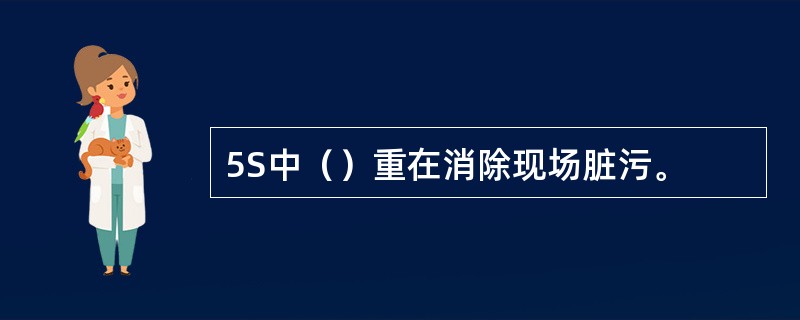 5S中（）重在消除现场脏污。